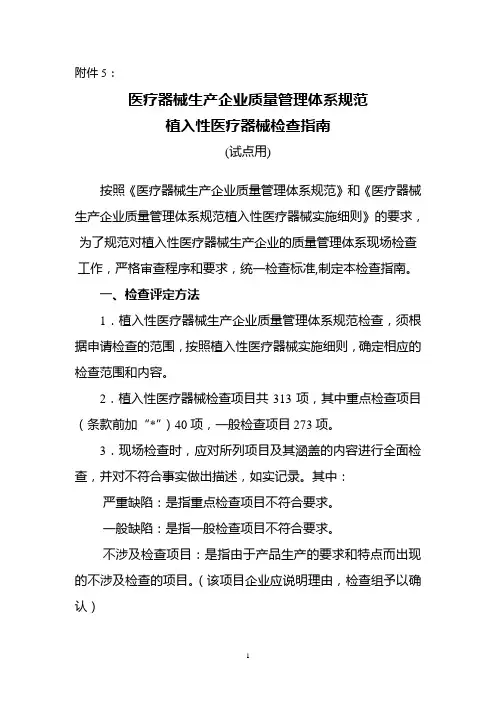 附件 5：

医疗器械生产企业质量管理体系规范
植入性医疗器械检查指南
(试点用)

按照《医疗器械生产企业质量管理体系规范》和《医疗器械生产企业质量管理体系规范植入性医疗器械实施细则》的要求，为了规范对植入性医疗器械生产企业的质量管理体系现场检查工作，严格审查程序和要求，统一检查标准,制定本检查指南。

一、检查评定方法

1．植入性医疗器械生产企业质量管理体系规范检查，须根据申请检查的范围，按照植入性医疗器械实施细则，确定相应的检查范围和内容。

2．植入性医疗器械检查项目共 313 项，其中重点检查项目（条款前加“*”）40 项，一般检查项目 273 项。

3．现场检查时，应对所列项目及其涵盖的内容进行全面检查，并对不符合事实做出描述，如实记录。其中：

严重缺陷：是指重点检查项目不符合要求。

一般缺陷：是指一般检查项目不符合要求。

不涉及检查项目：是指由于产品生产的要求和特点而出现的不涉及检查的项目。（该项目企业应说明理由，检查组予以确认）

1